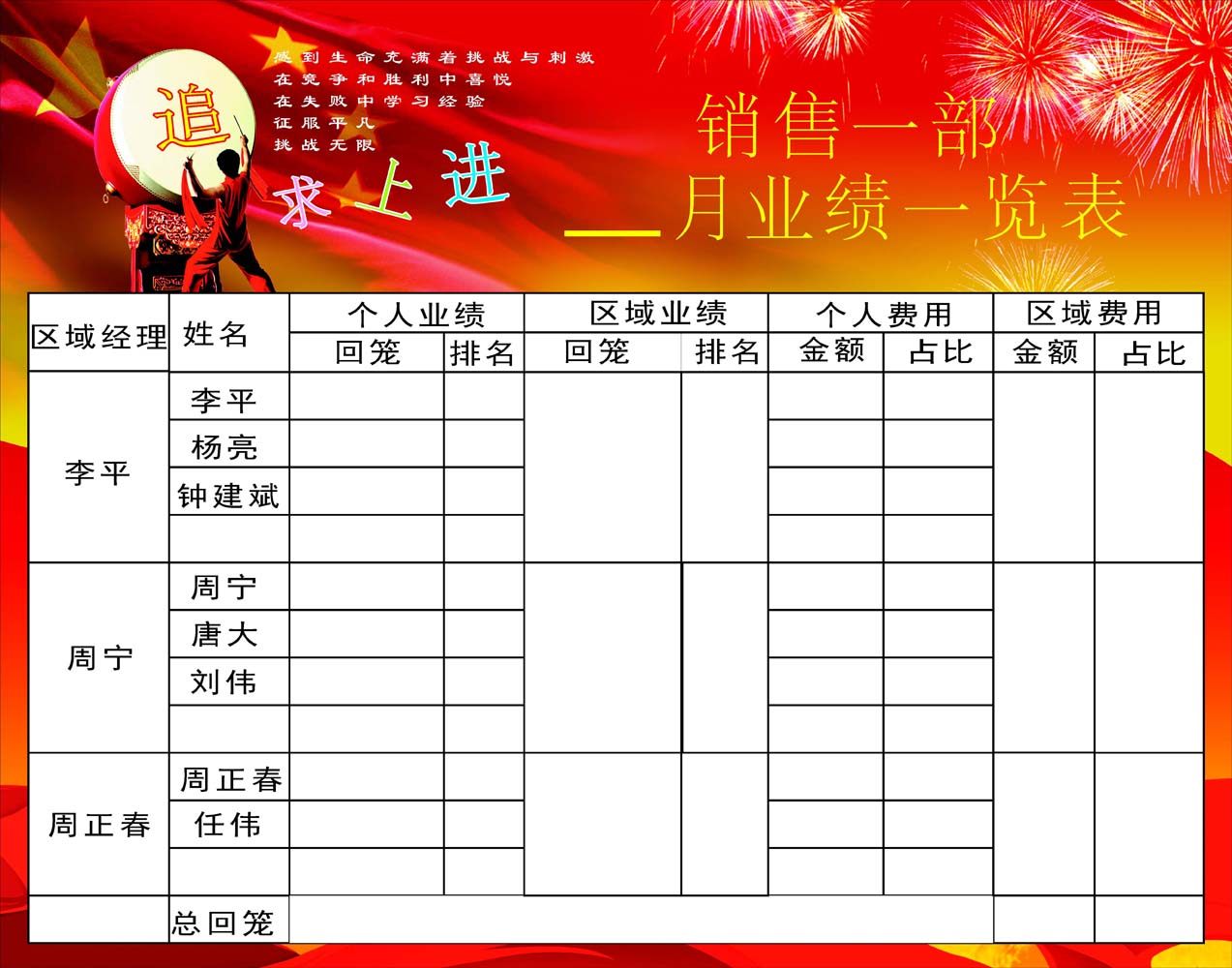 感到生命充满着挑战与刺激
在竞争和胜利中喜悦
在失败中学习经验
征服平凡
挑战无限

追求上进

销售一部
____月业绩一览表

| 区域经理 | 姓名 | 个人业绩 | | 区域业绩 | | 个人费用 | | 区域费用 | |
|---|---|---|---|---|---|---|---|---|---|
| | | 回笼 | 排名 | 回笼 | 排名 | 金额 | 占比 | 金额 | 占比 |
| 李平 | 李平 | | | | | | | | |
| | 杨亮 | | | | | | | | |
| | 钟建斌 | | | | | | | | |
| | | | | | | | | | |
| 周宁 | 周宁 | | | | | | | | |
| | 唐大 | | | | | | | | |
| | 刘伟 | | | | | | | | |
| | | | | | | | | | |
| 周正春 | 周正春 | | | | | | | | |
| | 任伟 | | | | | | | | |
| | | | | | | | | | |
| | 总回笼 | | | | | | | | |